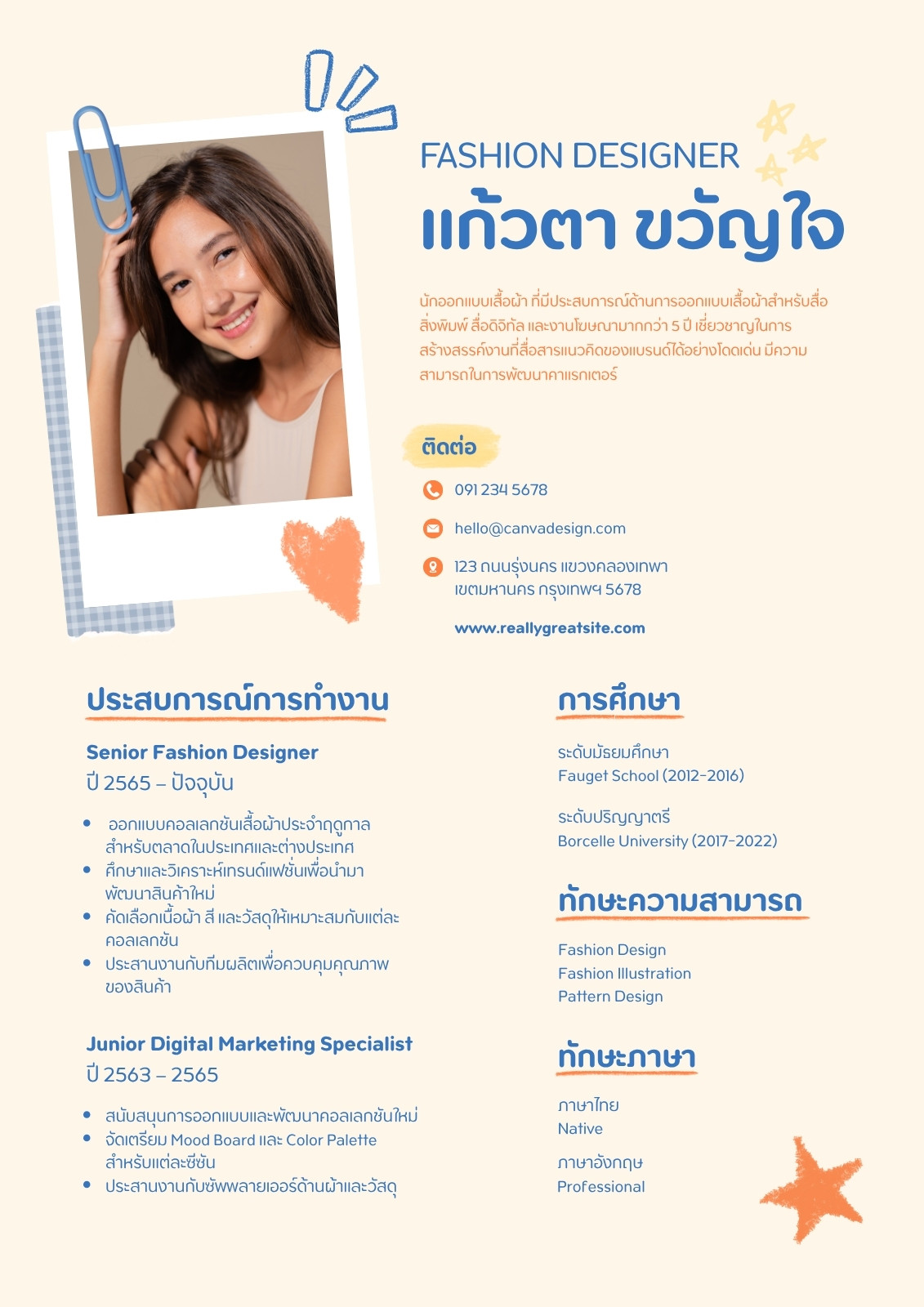 FASHION DESIGNER
แก้วตา ขวัญใจ

นักออกแบบเสื้อผ้า ที่มีประสบการณ์ด้านการออกแบบเสื้อผ้าสำหรับสื่อสิ่งพิมพ์ สื่อดิจิทัล และงานโฆษณามากกว่า 5 ปี เชี่ยวชาญในการสร้างสรรค์งานที่สื่อสารแนวคิดของแบรนด์ได้อย่างโดดเด่น มีความสามารถในการพัฒนาคาแรกเตอร์

ติดต่อ

091 234 5678

hello@canvadesign.com

123 ถนนรุ่งนคร แขวงคลองเทพา
เขตมหานคร กรุงเทพฯ 5678

www.reallygreatsite.com

ประสบการณ์การทำงาน

Senior Fashion Designer
ปี 2565 – ปัจจุบัน

• ออกแบบคอลเลกชันเสื้อผ้าประจำฤดูกาลสำหรับตลาดในประเทศและต่างประเทศ
• ศึกษาและวิเคราะห์เทรนด์แฟชั่นเพื่อนำมาพัฒนาสินค้าใหม่
• คัดเลือกเนื้อผ้า สี และวัสดุให้เหมาะสมกับแต่ละคอลเลกชัน
• ประสานงานกับทีมผลิตเพื่อควบคุมคุณภาพของสินค้า

Junior Digital Marketing Specialist
ปี 2563 – 2565

• สนับสนุนการออกแบบและพัฒนาคอลเลกชันใหม่
• จัดเตรียม Mood Board และ Color Palette สำหรับแต่ละซีซัน
• ประสานงานกับซัพพลายเออร์ด้านผ้าและวัสดุ

การศึกษา

ระดับมัธยมศึกษา
Fauget School (2012-2016)

ระดับปริญญาตรี
Borcelle University (2017-2022)

ทักษะความสามารถ

Fashion Design
Fashion Illustration
Pattern Design

ทักษะภาษา

ภาษาไทย
Native

ภาษาอังกฤษ
Professional